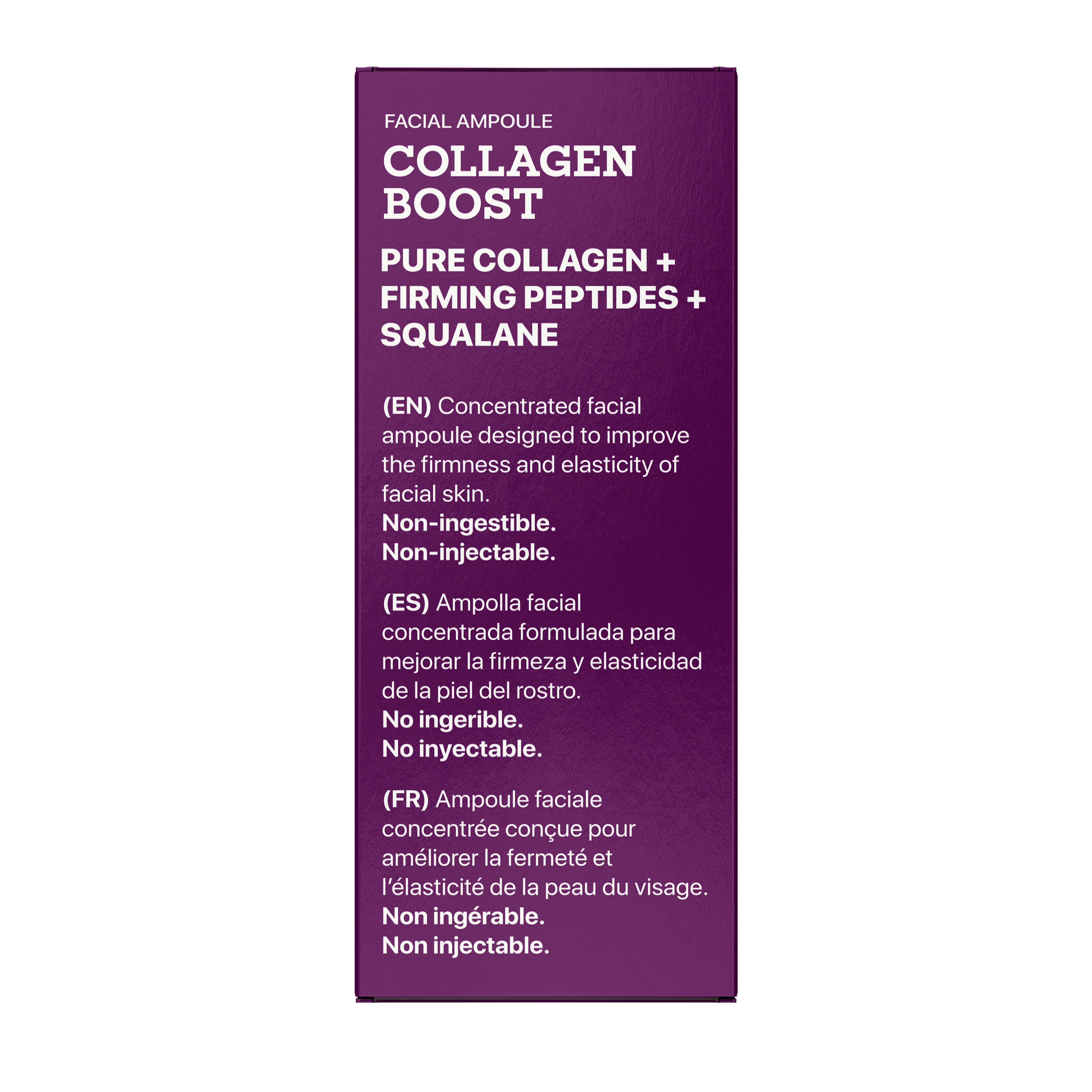 FACIAL AMPOULE

COLLAGEN BOOST

PURE COLLAGEN + FIRMING PEPTIDES + SQUALANE

(EN) Concentrated facial ampoule designed to improve the firmness and elasticity of facial skin.
Non-ingestible.
Non-injectable.

(ES) Ampolla facial concentrada formulada para mejorar la firmeza y elasticidad de la piel del rostro.
No ingerible.
No inyectable.

(FR) Ampoule faciale concentrée conçue pour améliorer la fermeté et l'élasticité de la peau du visage.
Non ingérable.
Non injectable.